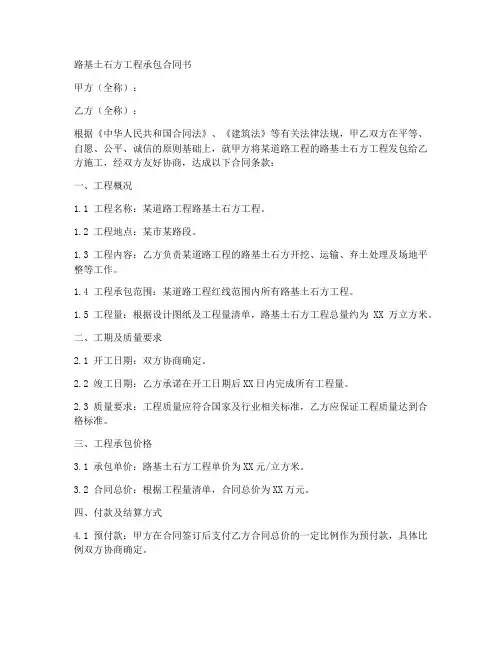 路基土石方工程承包合同书

甲方（全称）：

乙方（全称）：

根据《中华人民共和国合同法》、《建筑法》等有关法律法规，甲乙双方在平等、自愿、公平、诚信的原则基础上，就甲方将某道路工程的路基土石方工程发包给乙方施工，经双方友好协商，达成以下合同条款：

一、工程概况

1.1 工程名称：某道路工程路基土石方工程。

1.2 工程地点：某市某路段。

1.3 工程内容：乙方负责某道路工程的路基土石方开挖、运输、弃土处理及场地平整等工作。

1.4 工程承包范围：某道路工程红线范围内所有路基土石方工程。

1.5 工程量：根据设计图纸及工程量清单，路基土石方工程总量约为 XX 万立方米。

二、工期及质量要求

2.1 开工日期：双方协商确定。

2.2 竣工日期：乙方承诺在开工日期后 XX 日内完成所有工程量。

2.3 质量要求：工程质量应符合国家及行业相关标准，乙方应保证工程质量达到合格标准。

三、工程承包价格

3.1 承包单价：路基土石方工程单价为 XX 元/立方米。

3.2 合同总价：根据工程量清单，合同总价为 XX 万元。

四、付款及结算方式

4.1 预付款：甲方在合同签订后支付乙方合同总价的一定比例作为预付款，具体比例双方协商确定。